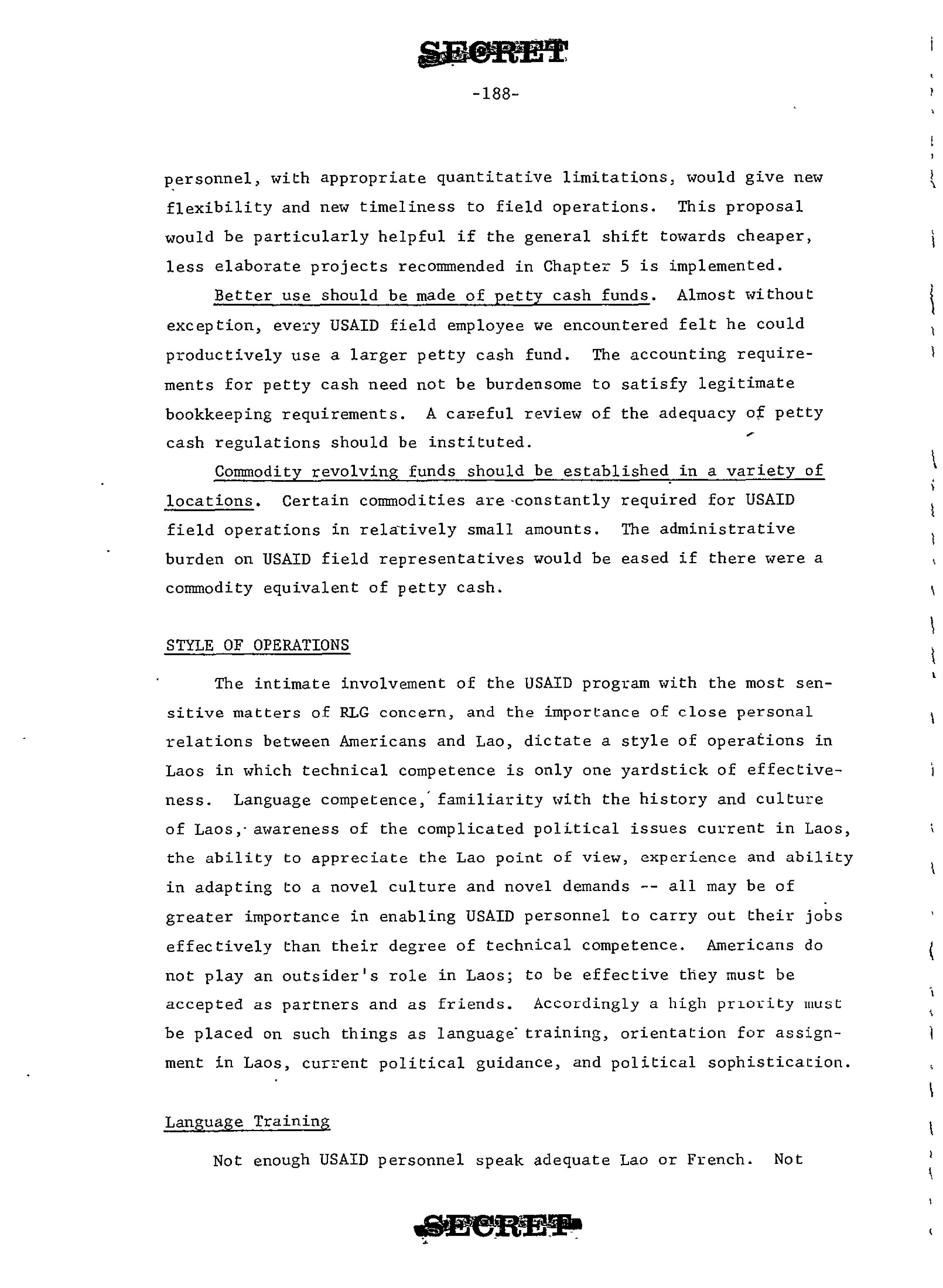 SECRET

-188-

personnel, with appropriate quantitative limitations, would give new flexibility and new timeliness to field operations. This proposal would be particularly helpful if the general shift towards cheaper, less elaborate projects recommended in Chapter 5 is implemented.

Better use should be made of petty cash funds. Almost without exception, every USAID field employee we encountered felt he could productively use a larger petty cash fund. The accounting requirements for petty cash need not be burdensome to satisfy legitimate bookkeeping requirements. A careful review of the adequacy of petty cash regulations should be instituted.

Commodity revolving funds should be established in a variety of locations. Certain commodities are constantly required for USAID field operations in relatively small amounts. The administrative burden on USAID field representatives would be eased if there were a commodity equivalent of petty cash.

STYLE OF OPERATIONS

The intimate involvement of the USAID program with the most sensitive matters of RLG concern, and the importance of close personal relations between Americans and Lao, dictate a style of operations in Laos in which technical competence is only one yardstick of effectiveness. Language competence, familiarity with the history and culture of Laos, awareness of the complicated political issues current in Laos, the ability to appreciate the Lao point of view, experience and ability in adapting to a novel culture and novel demands -- all may be of greater importance in enabling USAID personnel to carry out their jobs effectively than their degree of technical competence. Americans do not play an outsider's role in Laos; to be effective they must be accepted as partners and as friends. Accordingly a high priority must be placed on such things as language training, orientation for assignment in Laos, current political guidance, and political sophistication.

Language Training

Not enough USAID personnel speak adequate Lao or French. Not

SECRET